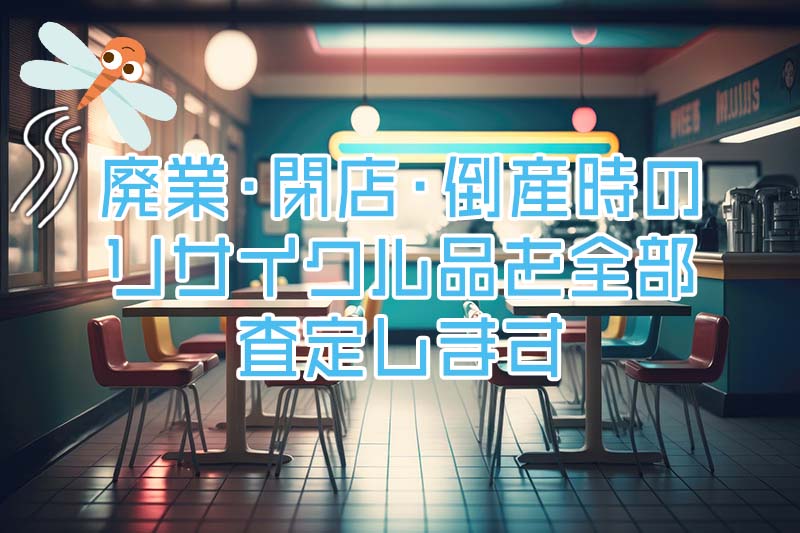 廃業・閉店・倒産時の
リサイクル品を全部
査定します